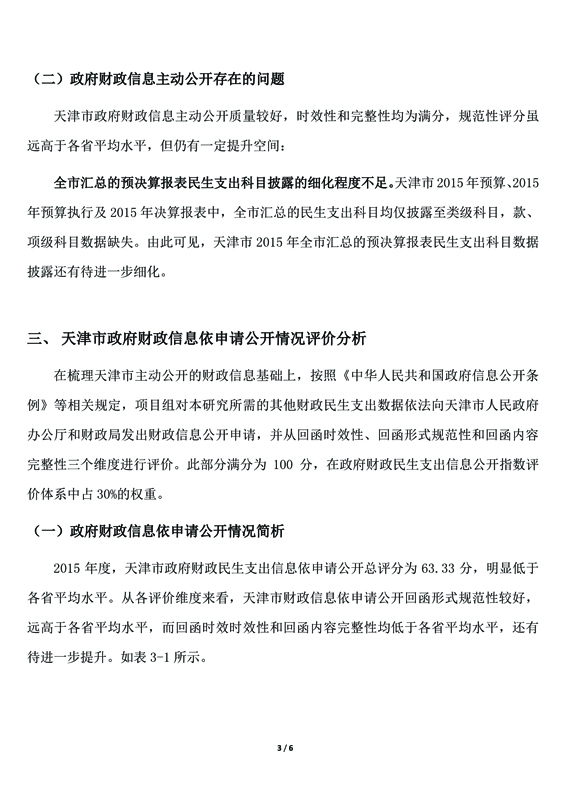 （二）政府财政信息主动公开存在的问题

天津市政府财政信息主动公开质量较好，时效性和完整性均为满分，规范性评分虽远高于各省平均水平，但仍有一定提升空间：

全市汇总的预决算报表民生支出科目披露的细化程度不足。天津市 2015 年预算、2015 年预算执行及 2015 年决算报表中，全市汇总的民生支出科目均仅披露至类级科目，款、项级科目数据缺失。由此可见，天津市 2015 年全市汇总的预决算报表民生支出科目数据披露还有待进一步细化。

三、 天津市政府财政信息依申请公开情况评价分析

在梳理天津市主动公开的财政信息基础上，按照《中华人民共和国政府信息公开条例》等相关规定，项目组对本研究所需的其他财政民生支出数据依法向天津市人民政府办公厅和财政局发出财政信息公开申请，并从回函时效性、回函形式规范性和回函内容完整性三个维度进行评价。此部分满分为 100 分，在政府财政民生支出信息公开指数评价体系中占 30%的权重。

（一）政府财政信息依申请公开情况简析

2015 年度，天津市政府财政民生支出信息依申请公开总评分为 63.33 分，明显低于各省平均水平。从各评价维度来看，天津市财政信息依申请公开回函形式规范性较好，远高于各省平均水平，而回函时效时效性和回函内容完整性均低于各省平均水平，还有待进一步提升。如表 3-1 所示。

3 / 6